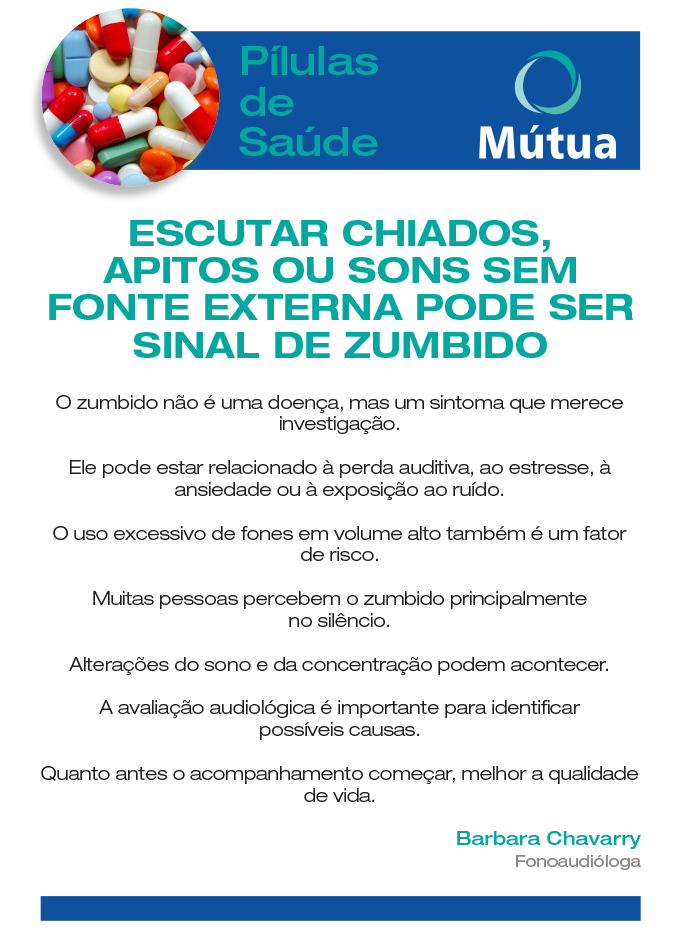 Pílulas
de
Saúde

Mútua

ESCUTAR CHIADOS, APITOS OU SONS SEM FONTE EXTERNA PODE SER SINAL DE ZUMBIDO

O zumbido não é uma doença, mas um sintoma que merece investigação.

Ele pode estar relacionado à perda auditiva, ao estresse, à ansiedade ou à exposição ao ruído.

O uso excessivo de fones em volume alto também é um fator de risco.

Muitas pessoas percebem o zumbido principalmente no silêncio.

Alterações do sono e da concentração podem acontecer.

A avaliação audiológica é importante para identificar possíveis causas.

Quanto antes o acompanhamento começar, melhor a qualidade de vida.

Barbara Chavarry
Fonoaudióloga